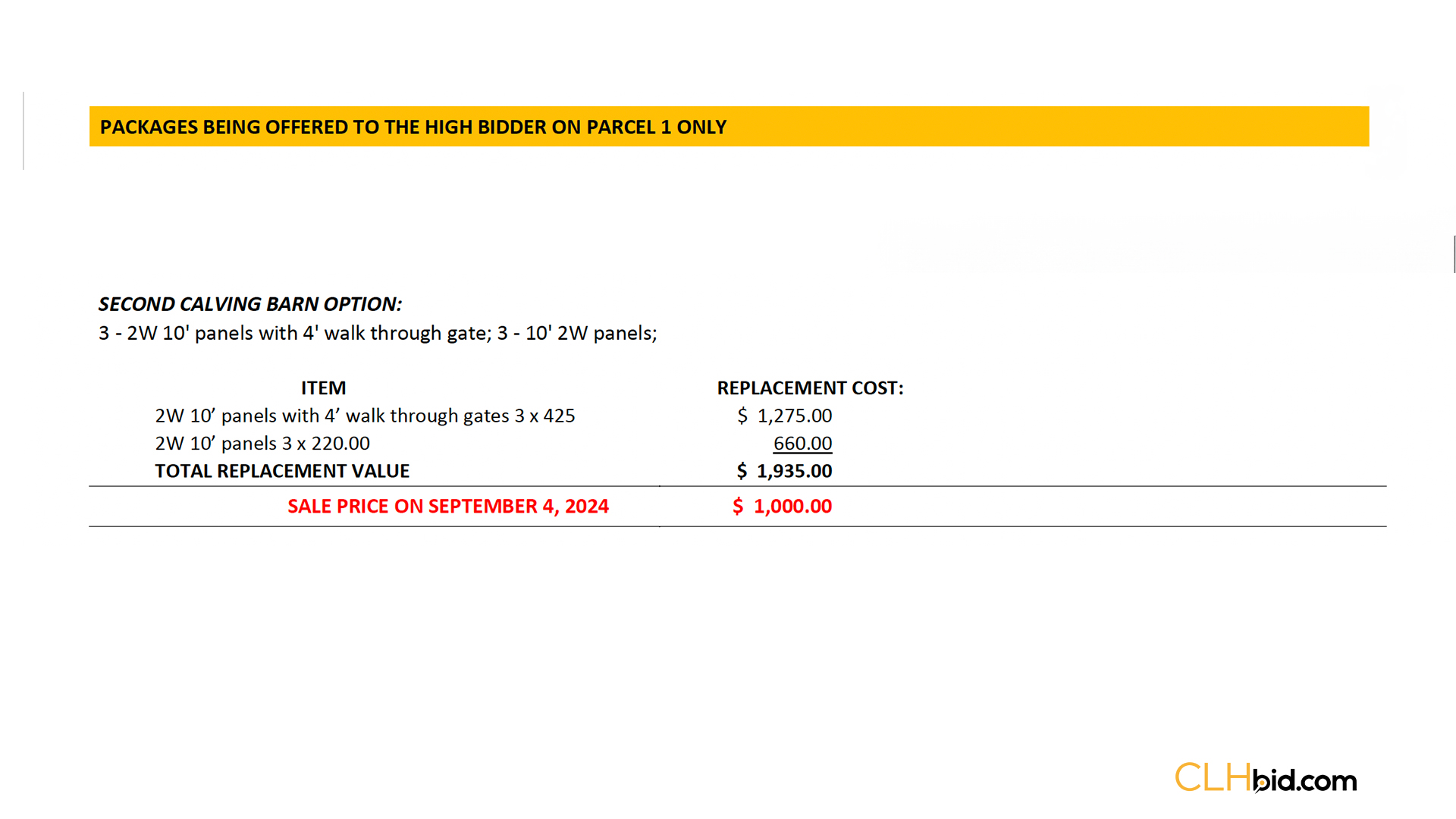 PACKAGES BEING OFFERED TO THE HIGH BIDDER ON PARCEL 1 ONLY

SECOND CALVING BARN OPTION:
3 - 2W 10' panels with 4' walk through gate; 3 - 10' 2W panels;

| ITEM | REPLACEMENT COST: |
|---|---|
| 2W 10' panels with 4' walk through gates 3 x 425 | $ 1,275.00 |
| 2W 10' panels 3 x 220.00 | 660.00 |
| TOTAL REPLACEMENT VALUE | $ 1,935.00 |
| SALE PRICE ON SEPTEMBER 4, 2024 | $ 1,000.00 |

CLHbid.com